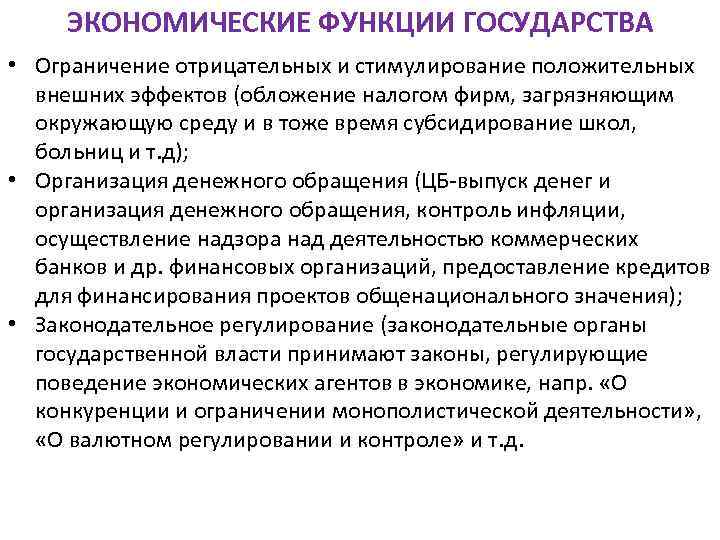 ЭКОНОМИЧЕСКИЕ ФУНКЦИИ ГОСУДАРСТВА

• Ограничение отрицательных и стимулирование положительных внешних эффектов (обложение налогом фирм, загрязняющим окружающую среду и в тоже время субсидирование школ, больниц и т.д);

• Организация денежного обращения (ЦБ-выпуск денег и организация денежного обращения, контроль инфляции, осуществление надзора над деятельностью коммерческих банков и др. финансовых организаций, предоставление кредитов для финансирования проектов общенационального значения);

• Законодательное регулирование (законодательные органы государственной власти принимают законы, регулирующие поведение экономических агентов в экономике, напр. «О конкуренции и ограничении монополистической деятельности», «О валютном регулировании и контроле» и т.д.